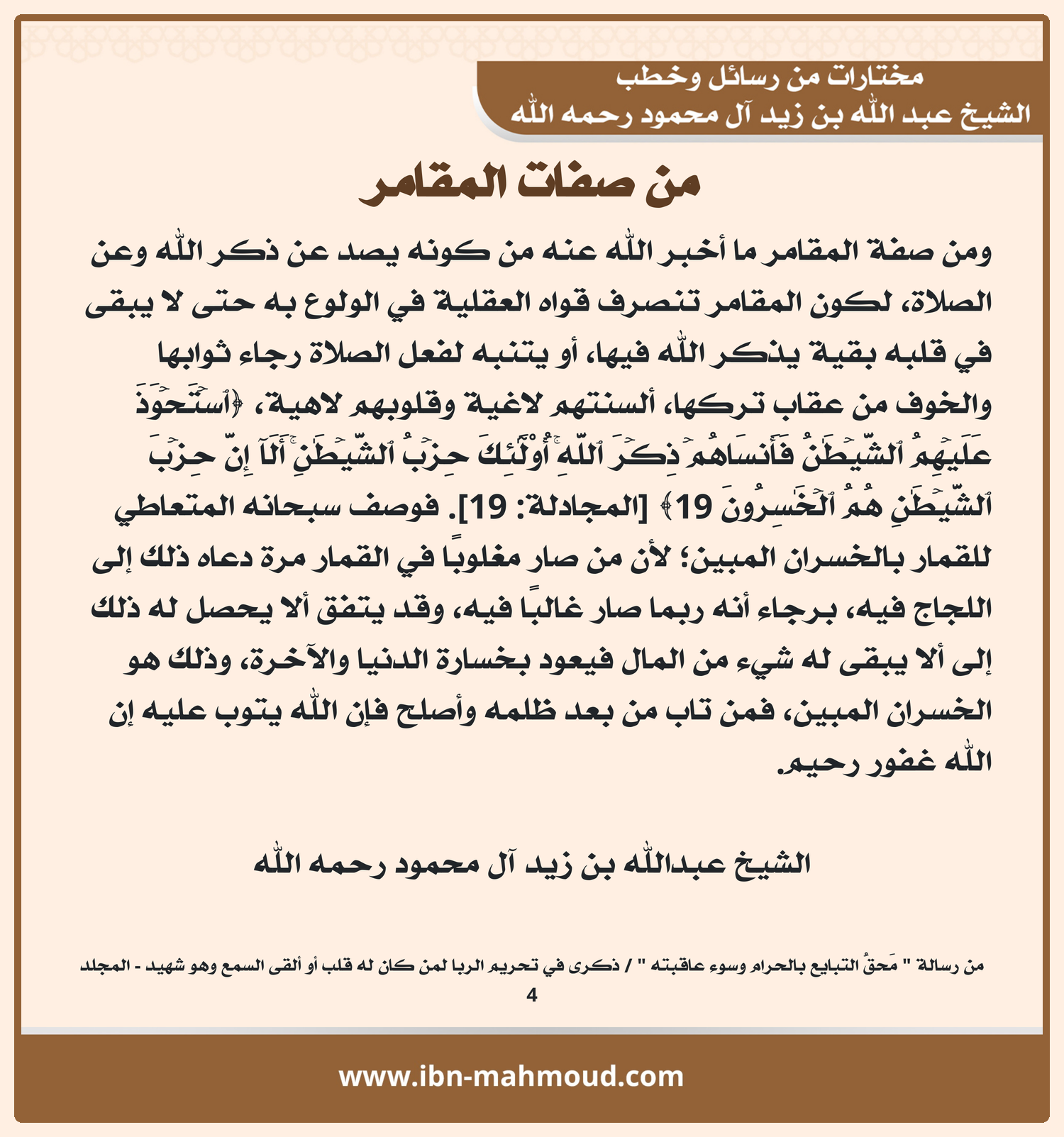 مختارات من رسائل وخطب
الشيخ عبد الله بن زيد آل محمود رحمه الله

من صفات المقامر

ومن صفة المقامر ما أخبر الله عنه من كونه يصد عن ذكر الله وعن الصلاة، لكون المقامر تنصرف قواه العقلية في الولوع به حتى لا يبقى في قلبه بقية يذكر الله فيها، أو يتنبه لفعل الصلاة رجاء ثوابها والخوف من عقاب تركها، ألسنتهم لاغية وقلوبهم لاهية، ﴿ٱسۡتَحۡوَذَ عَلَيۡهِمُ ٱلشَّيۡطَٰنُ فَأَنسَىٰهُمۡ ذِكۡرَ ٱللَّهِۚ أُوْلَٰٓئِكَ حِزۡبُ ٱلشَّيۡطَٰنِۚ أَلَآ إِنَّ حِزۡبَ ٱلشَّيۡطَٰنِ هُمُ ٱلۡخَٰسِرُونَ 19﴾ [المجادلة: 19]. فوصف سبحانه المتعاطي للقمار بالخسران المبين؛ لأن من صار مغلوبًا في القمار مرة دعاه ذلك إلى اللجاج فيه، برجاء أنه ربما صار غالبًا فيه، وقد يتفق ألا يحصل له ذلك إلى ألا يبقى له شيء من المال فيعود بخسارة الدنيا والآخرة، وذلك هو الخسران المبين، فمن تاب من بعد ظلمه وأصلح فإن الله يتوب عليه إن الله غفور رحيم.

الشيخ عبدالله بن زيد آل محمود رحمه الله

من رسالة " مَحقُ التبايع بالحرام وسوء عاقبته " / ذكرى في تحريم الربا لمن كان له قلب أو ألقى السمع وهو شهيد - المجلد 4

www.ibn-mahmoud.com